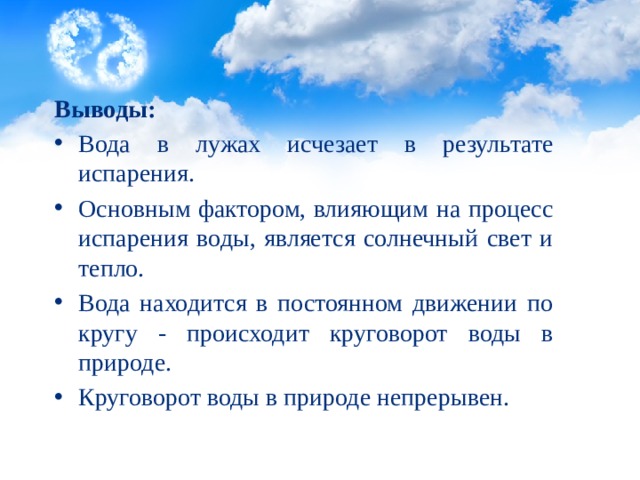 Выводы:

• Вода в лужах исчезает в результате испарения.

• Основным фактором, влияющим на процесс испарения воды, является солнечный свет и тепло.

• Вода находится в постоянном движении по кругу - происходит круговорот воды в природе.

• Круговорот воды в природе непрерывен.